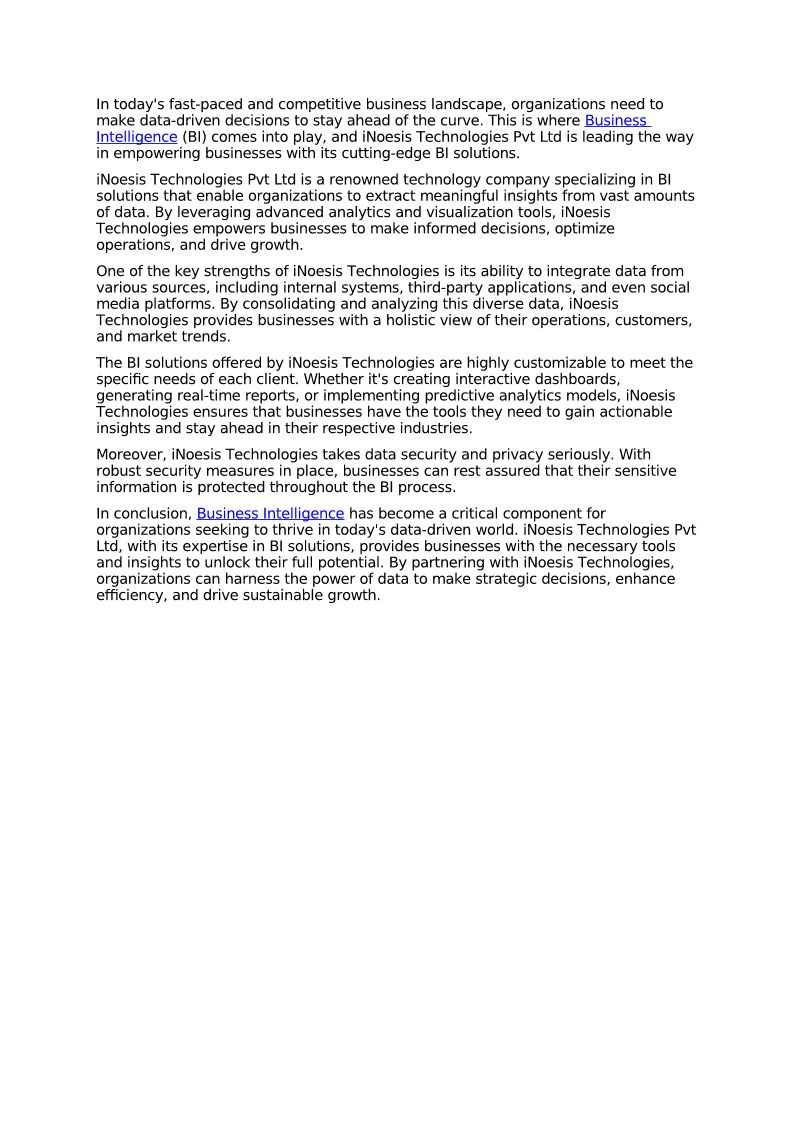 In today's fast-paced and competitive business landscape, organizations need to make data-driven decisions to stay ahead of the curve. This is where Business Intelligence (BI) comes into play, and iNoesis Technologies Pvt Ltd is leading the way in empowering businesses with its cutting-edge BI solutions.

iNoesis Technologies Pvt Ltd is a renowned technology company specializing in BI solutions that enable organizations to extract meaningful insights from vast amounts of data. By leveraging advanced analytics and visualization tools, iNoesis Technologies empowers businesses to make informed decisions, optimize operations, and drive growth.

One of the key strengths of iNoesis Technologies is its ability to integrate data from various sources, including internal systems, third-party applications, and even social media platforms. By consolidating and analyzing this diverse data, iNoesis Technologies provides businesses with a holistic view of their operations, customers, and market trends.

The BI solutions offered by iNoesis Technologies are highly customizable to meet the specific needs of each client. Whether it's creating interactive dashboards, generating real-time reports, or implementing predictive analytics models, iNoesis Technologies ensures that businesses have the tools they need to gain actionable insights and stay ahead in their respective industries.

Moreover, iNoesis Technologies takes data security and privacy seriously. With robust security measures in place, businesses can rest assured that their sensitive information is protected throughout the BI process.

In conclusion, Business Intelligence has become a critical component for organizations seeking to thrive in today's data-driven world. iNoesis Technologies Pvt Ltd, with its expertise in BI solutions, provides businesses with the necessary tools and insights to unlock their full potential. By partnering with iNoesis Technologies, organizations can harness the power of data to make strategic decisions, enhance efficiency, and drive sustainable growth.